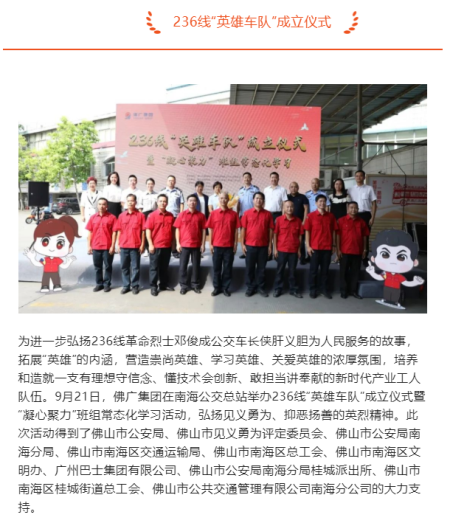 236线“英雄车队”成立仪式

236线“英雄车队”成立仪式

暨“凝心聚力”班组常态化学习

为进一步弘扬236线革命烈士邓俊成公交车长侠肝义胆为人民服务的故事，拓展“英雄”的内涵，营造崇尚英雄、学习英雄、关爱英雄的浓厚氛围，培养和造就一支有理想守信念、懂技术会创新、敢担当讲奉献的新时代产业工人队伍。9月21日，佛广集团在南海公交总站举办236线“英雄车队”成立仪式暨“凝心聚力”班组常态化学习活动，弘扬见义勇为、抑恶扬善的英烈精神。此次活动得到了佛山市公安局、佛山市见义勇为评定委员会、佛山市公安局南海分局、佛山市南海区交通运输局、佛山市南海区总工会、佛山市南海区文明办、广州巴士集团有限公司、佛山市公安局南海分局桂城派出所、佛山市南海区桂城街道总工会、佛山市公共交通管理有限公司南海分公司的大力支持。